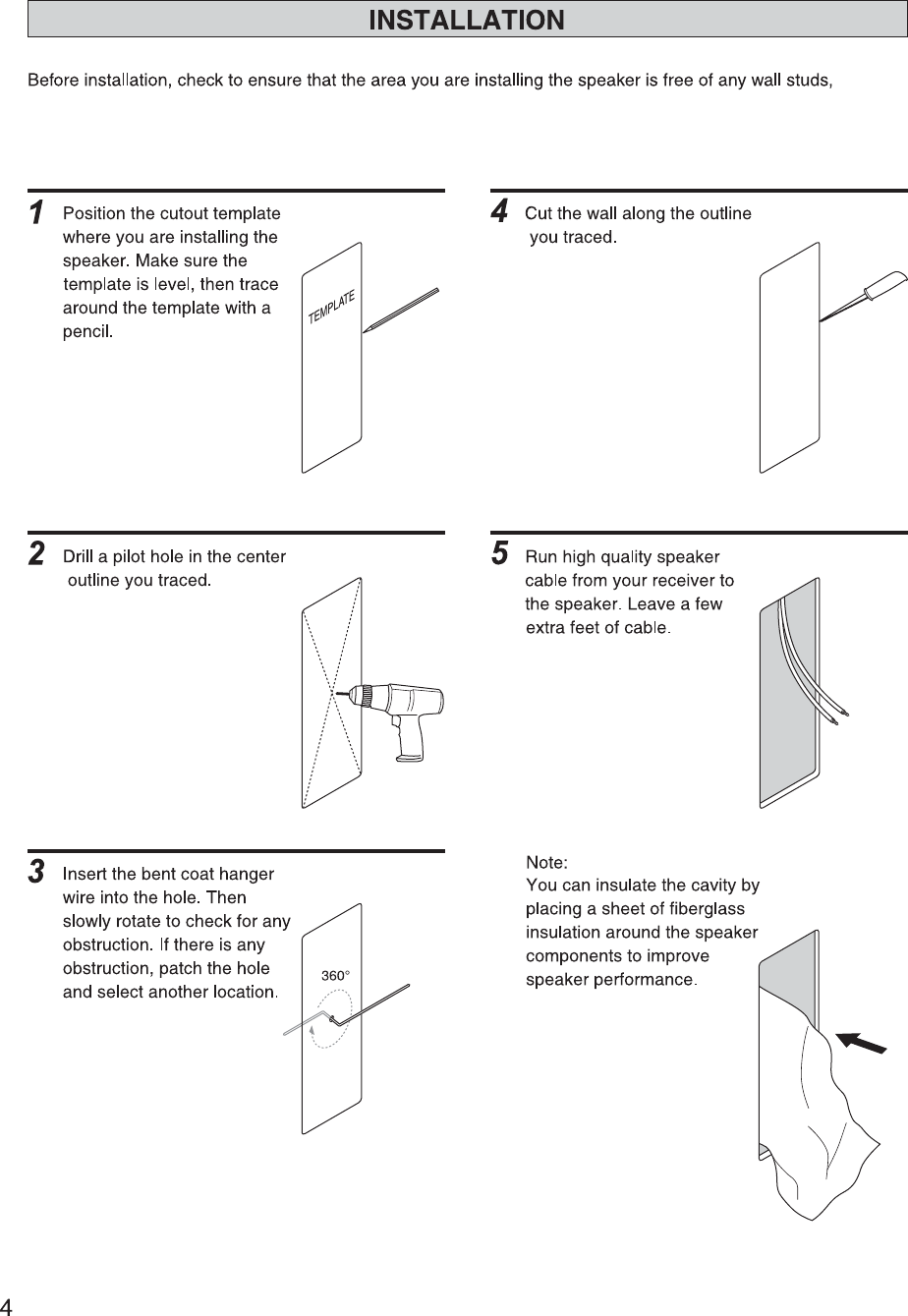 INSTALLATION

Before installation, check to ensure that the area you are installing the speaker is free of any wall studs,

1 Position the cutout template where you are installing the speaker. Make sure the template is level, then trace around the template with a pencil.

TEMPLATE

2 Drill a pilot hole in the center outline you traced.

3 Insert the bent coat hanger wire into the hole. Then slowly rotate to check for any obstruction. If there is any obstruction, patch the hole and select another location.

360°

4 Cut the wall along the outline you traced.

5 Run high quality speaker cable from your receiver to the speaker. Leave a few extra feet of cable.

Note:
You can insulate the cavity by placing a sheet of fiberglass insulation around the speaker components to improve speaker performance.

4